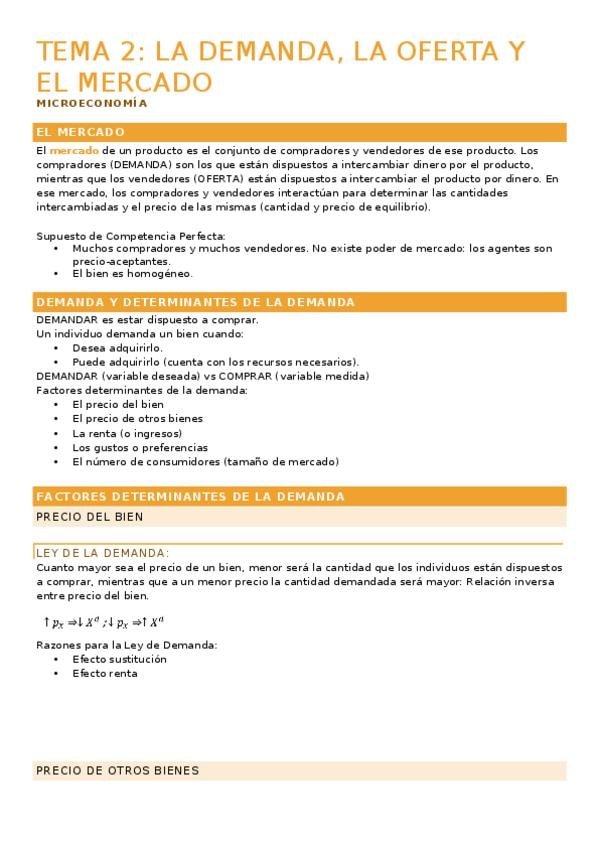 TEMA 2: LA DEMANDA, LA OFERTA Y EL MERCADO

MICROECONOMÍA

EL MERCADO

El mercado de un producto es el conjunto de compradores y vendedores de ese producto. Los compradores (DEMANDA) son los que están dispuestos a intercambiar dinero por el producto, mientras que los vendedores (OFERTA) están dispuestos a intercambiar el producto por dinero. En ese mercado, los compradores y vendedores interactúan para determinar las cantidades intercambiadas y el precio de las mismas (cantidad y precio de equilibrio).

Supuesto de Competencia Perfecta:
• Muchos compradores y muchos vendedores. No existe poder de mercado: los agentes son precio-aceptantes.
• El bien es homogéneo.

DEMANDA Y DETERMINANTES DE LA DEMANDA

DEMANDAR es estar dispuesto a comprar.
Un individuo demanda un bien cuando:
• Desea adquirirlo.
• Puede adquirirlo (cuenta con los recursos necesarios).
DEMANDAR (variable deseada) vs COMPRAR (variable medida)
Factores determinantes de la demanda:
• El precio del bien
• El precio de otros bienes
• La renta (o ingresos)
• Los gustos o preferencias
• El número de consumidores (tamaño de mercado)

FACTORES DETERMINANTES DE LA DEMANDA

PRECIO DEL BIEN

LEY DE LA DEMANDA:

Cuanto mayor sea el precio de un bien, menor será la cantidad que los individuos están dispuestos a comprar, mientras que a un menor precio la cantidad demandada será mayor: Relación inversa entre precio del bien.

$\uparrow p_X \Rightarrow \downarrow X^d ; \downarrow p_X \Rightarrow \uparrow X^d$

Razones para la Ley de Demanda:
• Efecto sustitución
• Efecto renta

PRECIO DE OTROS BIENES